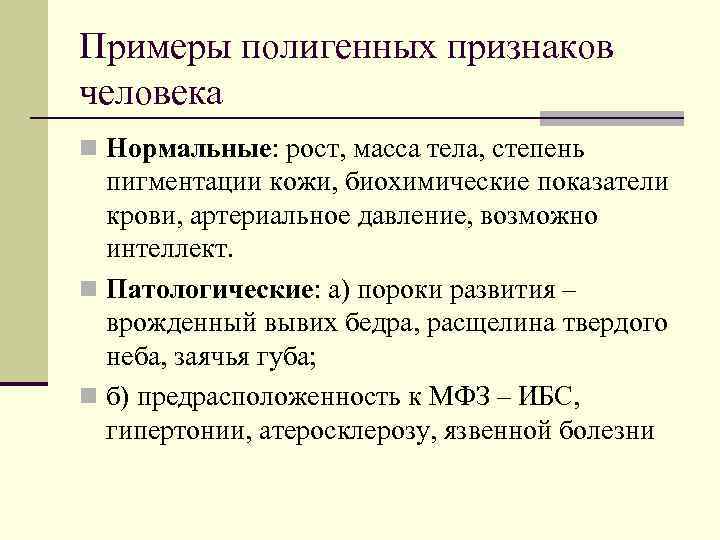 Примеры полигенных признаков человека

Нормальные: рост, масса тела, степень пигментации кожи, биохимические показатели крови, артериальное давление, возможно интеллект.

Патологические: а) пороки развития – врожденный вывих бедра, расщелина твердого неба, заячья губа;

б) предрасположенность к МФЗ – ИБС, гипертонии, атеросклерозу, язвенной болезни